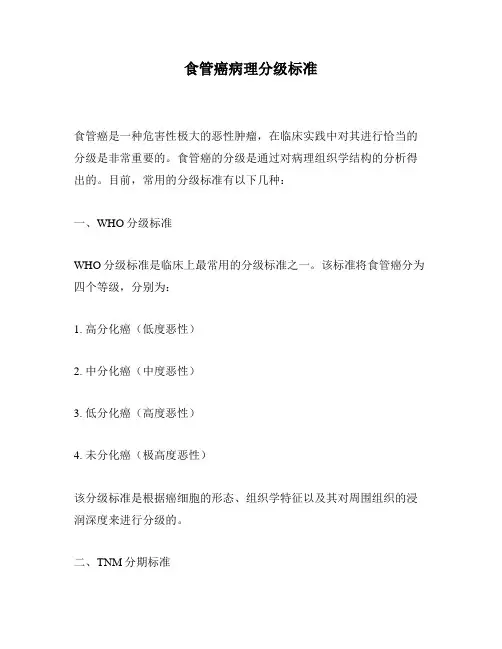 食管癌病理分级标准

食管癌是一种危害性极大的恶性肿瘤，在临床实践中对其进行恰当的分级是非常重要的。食管癌的分级是通过对病理组织学结构的分析得出的。目前，常用的分级标准有以下几种：

一、WHO 分级标准

WHO 分级标准是临床上最常用的分级标准之一。该标准将食管癌分为四个等级，分别为：

1. 高分化癌（低度恶性）

2. 中分化癌（中度恶性）

3. 低分化癌（高度恶性）

4. 未分化癌（极高度恶性）

该分级标准是根据癌细胞的形态、组织学特征以及其对周围组织的浸润深度来进行分级的。

二、TNM 分期标准